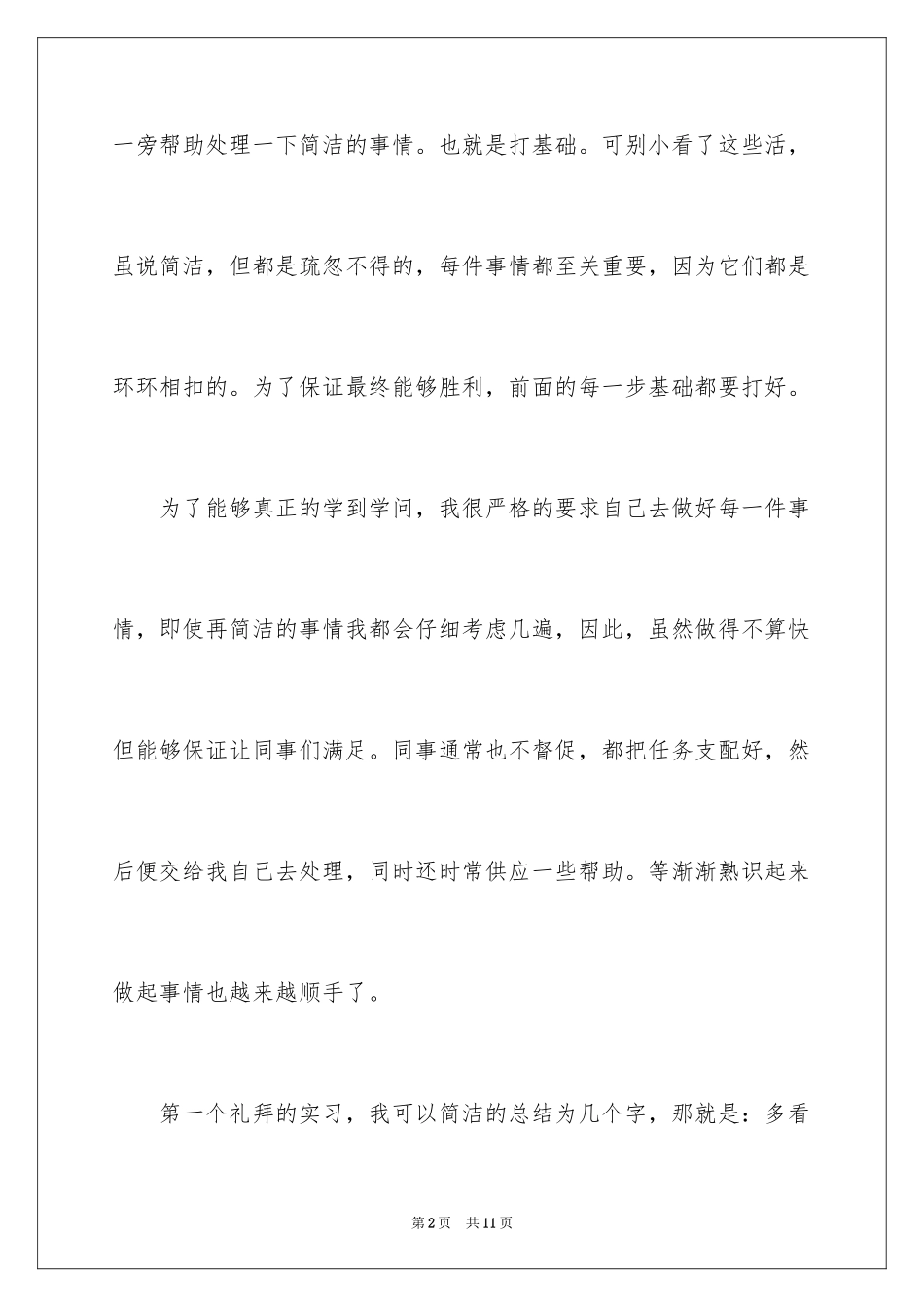 一旁帮助处理一下简洁的事情。也就是打基础。可别小看了这些活，虽说简洁，但都是疏忽不得的，每件事情都至关重要，因为它们都是环环相扣的。为了保证最终能够胜利，前面的每一步基础都要打好。

为了能够真正的学到学问，我很严格的要求自己去做好每一件事情，即使再简洁的事情我都会仔细考虑几遍，因此，虽然做得不算快但能够保证让同事们满足。同事通常也不督促，都把任务支配好，然后便交给我自己去处理，同时还时常供应一些帮助。等渐渐熟识起来做起事情也越来越顺手了。

第一个礼拜的实习，我可以简洁的总结为几个字，那就是：多看

第2页　共11页